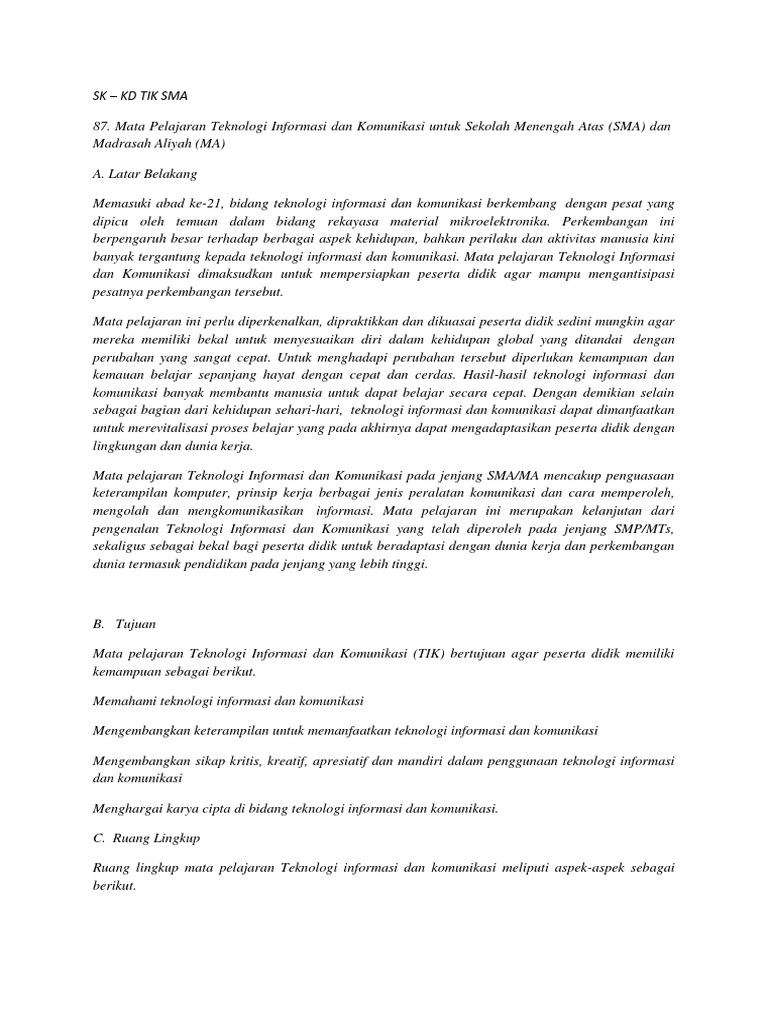 SK – KD TIK SMA

87. Mata Pelajaran Teknologi Informasi dan Komunikasi untuk Sekolah Menengah Atas (SMA) dan Madrasah Aliyah (MA)

A. Latar Belakang

Memasuki abad ke-21, bidang teknologi informasi dan komunikasi berkembang dengan pesat yang dipicu oleh temuan dalam bidang rekayasa material mikroelektronika. Perkembangan ini berpengaruh besar terhadap berbagai aspek kehidupan, bahkan perilaku dan aktivitas manusia kini banyak tergantung kepada teknologi informasi dan komunikasi. Mata pelajaran Teknologi Informasi dan Komunikasi dimaksudkan untuk mempersiapkan peserta didik agar mampu mengantisipasi pesatnya perkembangan tersebut.

Mata pelajaran ini perlu diperkenalkan, dipraktikkan dan dikuasai peserta didik sedini mungkin agar mereka memiliki bekal untuk menyesuaikan diri dalam kehidupan global yang ditandai dengan perubahan yang sangat cepat. Untuk menghadapi perubahan tersebut diperlukan kemampuan dan kemauan belajar sepanjang hayat dengan cepat dan cerdas. Hasil-hasil teknologi informasi dan komunikasi banyak membantu manusia untuk dapat belajar secara cepat. Dengan demikian selain sebagai bagian dari kehidupan sehari-hari, teknologi informasi dan komunikasi dapat dimanfaatkan untuk merevitalisasi proses belajar yang pada akhirnya dapat mengadaptasikan peserta didik dengan lingkungan dan dunia kerja.

Mata pelajaran Teknologi Informasi dan Komunikasi pada jenjang SMA/MA mencakup penguasaan keterampilan komputer, prinsip kerja berbagai jenis peralatan komunikasi dan cara memperoleh, mengolah dan mengkomunikasikan informasi. Mata pelajaran ini merupakan kelanjutan dari pengenalan Teknologi Informasi dan Komunikasi yang telah diperoleh pada jenjang SMP/MTs, sekaligus sebagai bekal bagi peserta didik untuk beradaptasi dengan dunia kerja dan perkembangan dunia termasuk pendidikan pada jenjang yang lebih tinggi.

B. Tujuan

Mata pelajaran Teknologi Informasi dan Komunikasi (TIK) bertujuan agar peserta didik memiliki kemampuan sebagai berikut.

Memahami teknologi informasi dan komunikasi

Mengembangkan keterampilan untuk memanfaatkan teknologi informasi dan komunikasi

Mengembangkan sikap kritis, kreatif, apresiatif dan mandiri dalam penggunaan teknologi informasi dan komunikasi

Menghargai karya cipta di bidang teknologi informasi dan komunikasi.

C. Ruang Lingkup

Ruang lingkup mata pelajaran Teknologi informasi dan komunikasi meliputi aspek-aspek sebagai berikut.